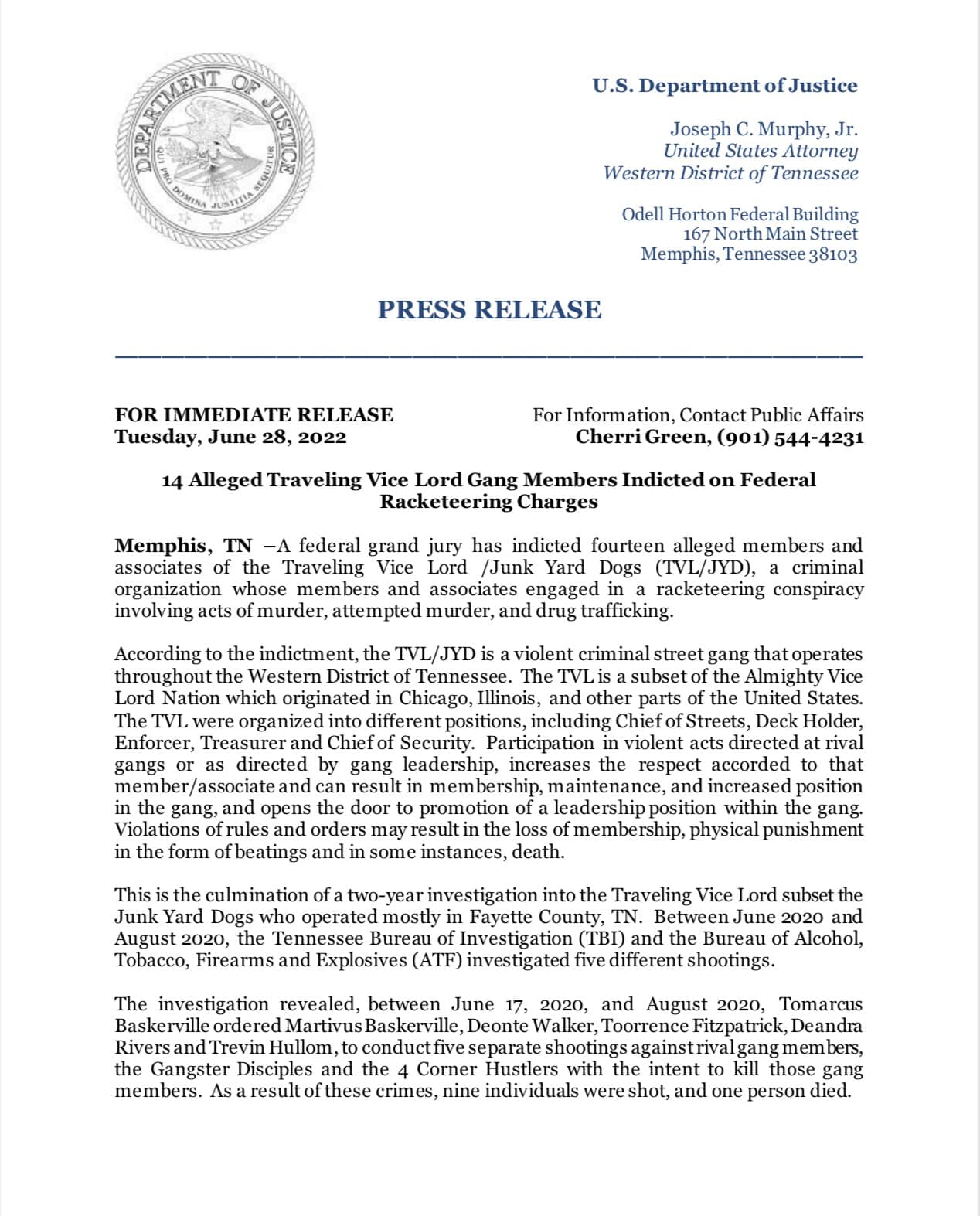 DEPARTMENT OF JUSTICE
QUI PRO DOMINA JUSTITIA SEQUITUR

U.S. Department of Justice

Joseph C. Murphy, Jr.
United States Attorney
Western District of Tennessee

Odell Horton Federal Building
167 North Main Street
Memphis, Tennessee 38103

PRESS RELEASE

FOR IMMEDIATE RELEASE
Tuesday, June 28, 2022

For Information, Contact Public Affairs
Cherri Green, (901) 544-4231

14 Alleged Traveling Vice Lord Gang Members Indicted on Federal Racketeering Charges

Memphis, TN –A federal grand jury has indicted fourteen alleged members and associates of the Traveling Vice Lord /Junk Yard Dogs (TVL/JYD), a criminal organization whose members and associates engaged in a racketeering conspiracy involving acts of murder, attempted murder, and drug trafficking.

According to the indictment, the TVL/JYD is a violent criminal street gang that operates throughout the Western District of Tennessee. The TVL is a subset of the Almighty Vice Lord Nation which originated in Chicago, Illinois, and other parts of the United States. The TVL were organized into different positions, including Chief of Streets, Deck Holder, Enforcer, Treasurer and Chief of Security. Participation in violent acts directed at rival gangs or as directed by gang leadership, increases the respect accorded to that member/associate and can result in membership, maintenance, and increased position in the gang, and opens the door to promotion of a leadership position within the gang. Violations of rules and orders may result in the loss of membership, physical punishment in the form of beatings and in some instances, death.

This is the culmination of a two-year investigation into the Traveling Vice Lord subset the Junk Yard Dogs who operated mostly in Fayette County, TN. Between June 2020 and August 2020, the Tennessee Bureau of Investigation (TBI) and the Bureau of Alcohol, Tobacco, Firearms and Explosives (ATF) investigated five different shootings.

The investigation revealed, between June 17, 2020, and August 2020, Tomarcus Baskerville ordered Martivus Baskerville, Deonte Walker, Toorrence Fitzpatrick, Deandra Rivers and Trevin Hullom, to conduct five separate shootings against rival gang members, the Gangster Disciples and the 4 Corner Hustlers with the intent to kill those gang members. As a result of these crimes, nine individuals were shot, and one person died.